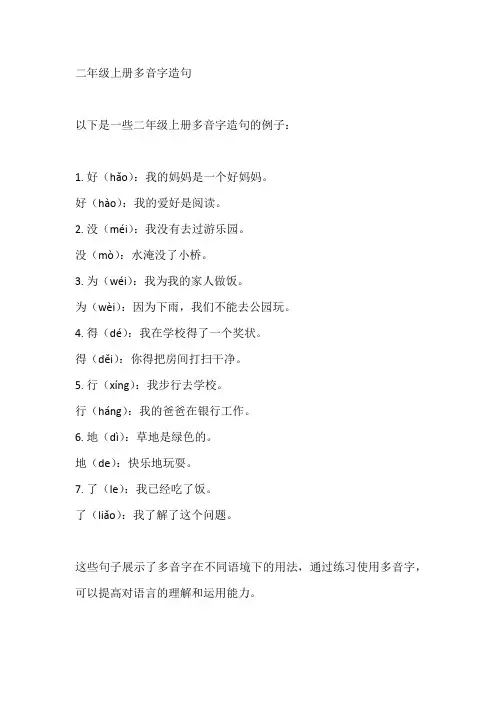 二年级上册多音字造句

以下是一些二年级上册多音字造句的例子：

1. 好（hǎo）：我的妈妈是一个好妈妈。

好（hào）：我的爱好是阅读。

2. 没（méi）：我没有去过游乐园。

没（mò）：水淹没了小桥。

3. 为（wéi）：我为我的家人做饭。

为（wèi）：因为下雨，我们不能去公园玩。

4. 得（dé）：我在学校得了一个奖状。

得（děi）：你得把房间打扫干净。

5. 行（xíng）：我步行去学校。

行（háng）：我的爸爸在银行工作。

6. 地（dì）：草地是绿色的。

地（de）：快乐地玩耍。

7. 了（le）：我已经吃了饭。

了（liǎo）：我了解了这个问题。

这些句子展示了多音字在不同语境下的用法，通过练习使用多音字，可以提高对语言的理解和运用能力。